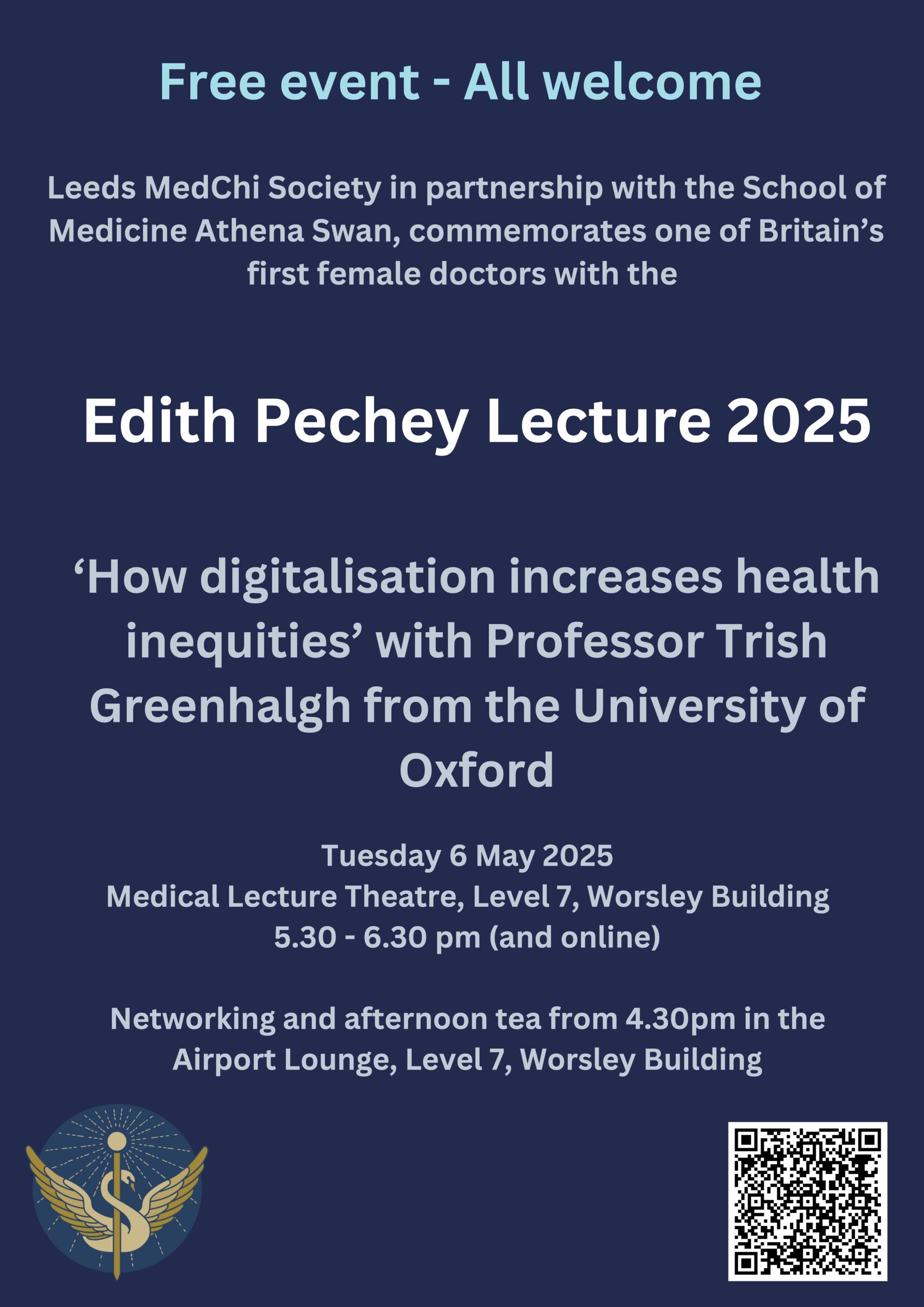 Free event - All welcome

Leeds MedChi Society in partnership with the School of Medicine Athena Swan, commemorates one of Britain's first female doctors with the

Edith Pechey Lecture 2025

'How digitalisation increases health inequities' with Professor Trish Greenhalgh from the University of Oxford

Tuesday 6 May 2025
Medical Lecture Theatre, Level 7, Worsley Building
5.30 - 6.30 pm (and online)

Networking and afternoon tea from 4.30pm in the Airport Lounge, Level 7, Worsley Building